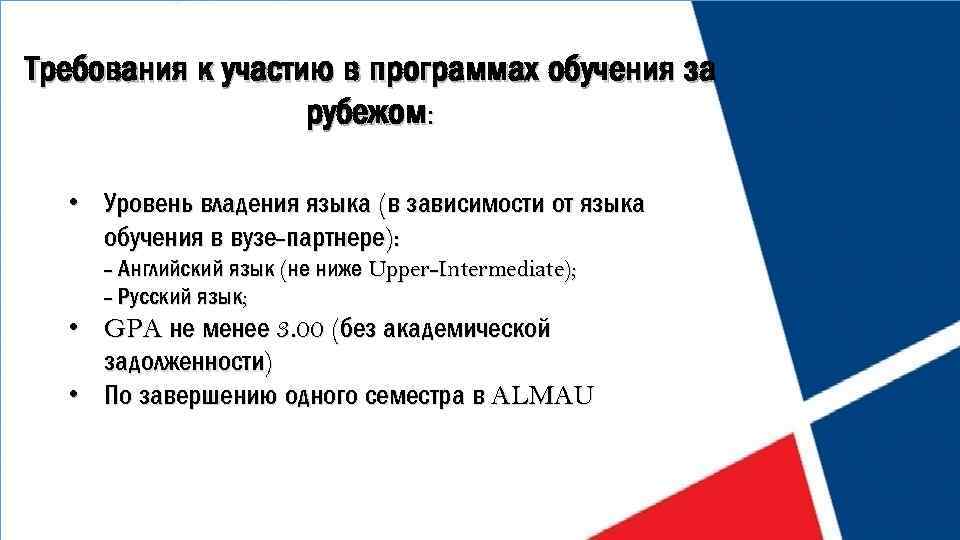 Требования к участию в программах обучения за рубежом:

• Уровень владения языка (в зависимости от языка обучения в вузе-партнере):
- Английский язык (не ниже Upper-Intermediate);
- Русский язык;
• GPA не менее 3.00 (без академической задолженности)
• По завершению одного семестра в ALMAU